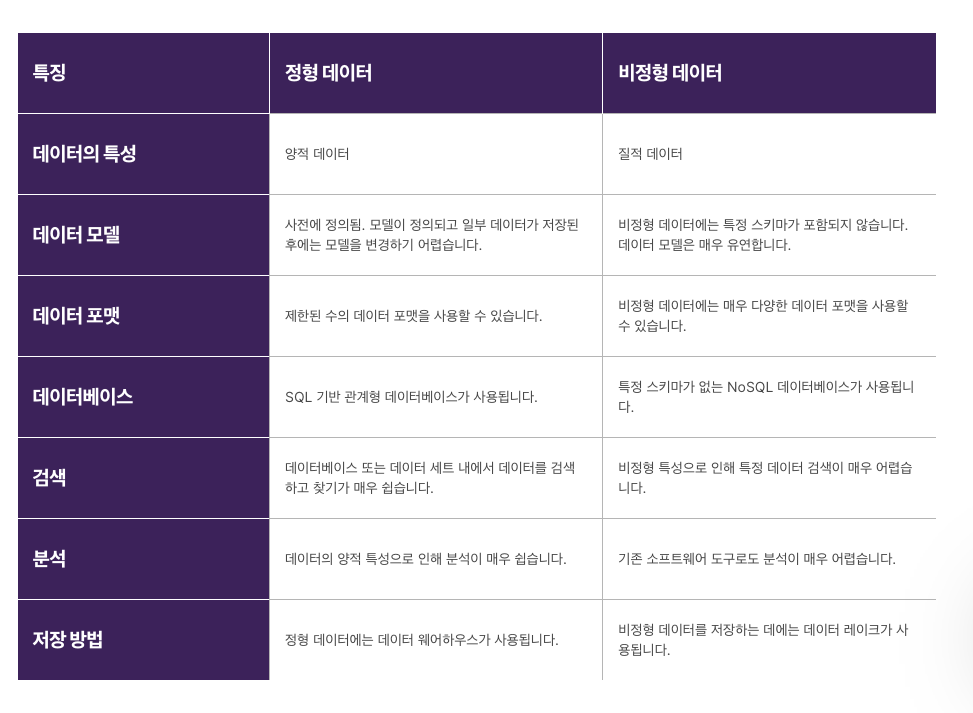 | 특징 | 정형 데이터 | 비정형 데이터 |
|---|---|---|
| 데이터의 특성 | 양적 데이터 | 질적 데이터 |
| 데이터 모델 | 사전에 정의됨. 모델이 정의되고 일부 데이터가 저장된 후에는 모델을 변경하기 어렵습니다. | 비정형 데이터에는 특정 스키마가 포함되지 않습니다. 데이터 모델은 매우 유연합니다. |
| 데이터 포맷 | 제한된 수의 데이터 포맷을 사용할 수 있습니다. | 비정형 데이터에는 매우 다양한 데이터 포맷을 사용할 수 있습니다. |
| 데이터베이스 | SQL 기반 관계형 데이터베이스가 사용됩니다. | 특정 스키마가 없는 NoSQL 데이터베이스가 사용됩니다. |
| 검색 | 데이터베이스 또는 데이터 세트 내에서 데이터를 검색하고 찾기가 매우 쉽습니다. | 비정형 특성으로 인해 특정 데이터 검색이 매우 어렵습니다. |
| 분석 | 데이터의 양적 특성으로 인해 분석이 매우 쉽습니다. | 기존 소프트웨어 도구로도 분석이 매우 어렵습니다. |
| 저장 방법 | 정형 데이터에는 데이터 웨어하우스가 사용됩니다. | 비정형 데이터를 저장하는 데에는 데이터 레이크가 사용됩니다. |